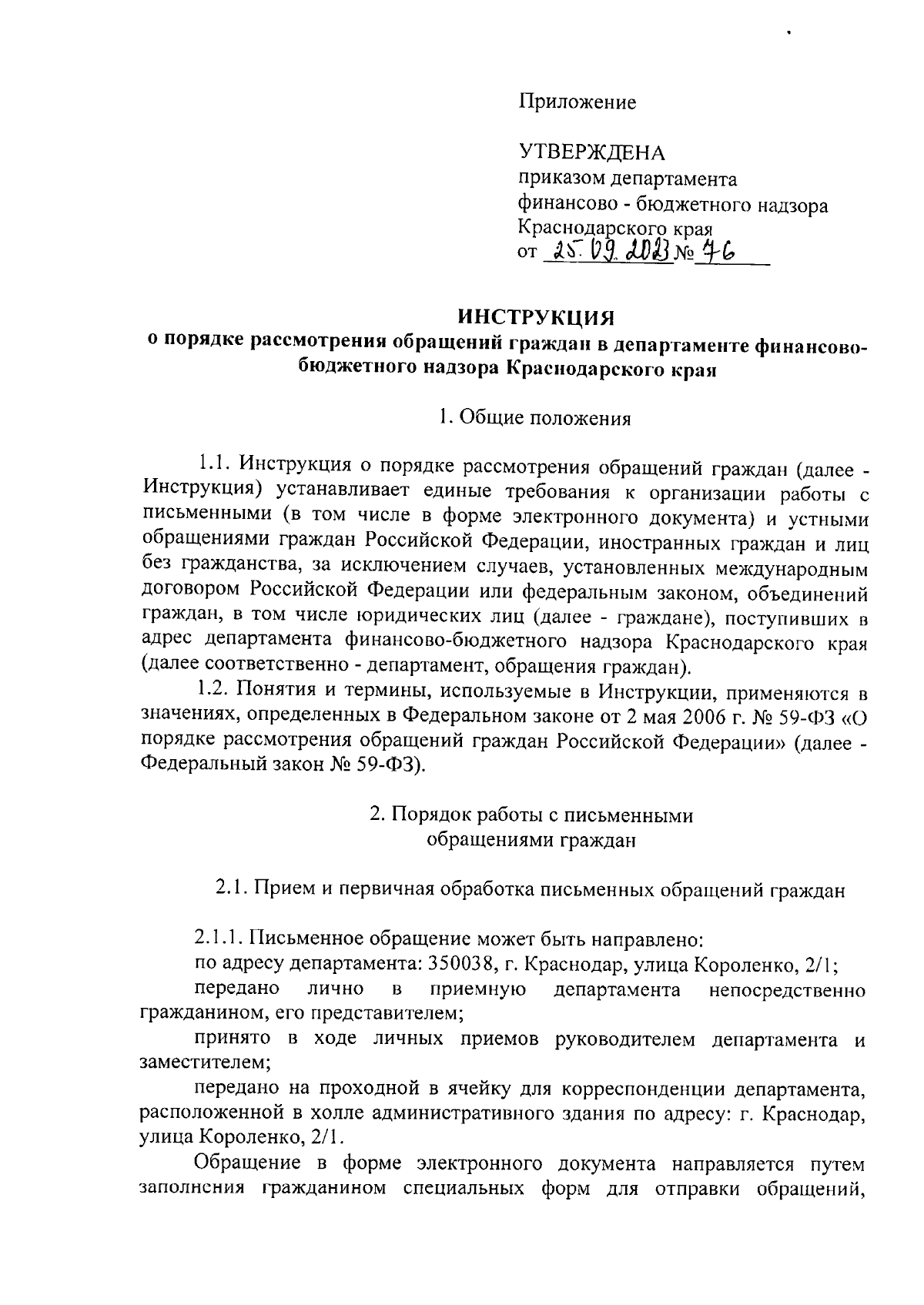 Приложение

УТВЕРЖДЕНА
приказом департамента
финансово - бюджетного надзора
Краснодарского края
от 25.09.2023 № 76

ИНСТРУКЦИЯ
о порядке рассмотрения обращений граждан в департаменте финансово-бюджетного надзора Краснодарского края

1. Общие положения

1.1. Инструкция о порядке рассмотрения обращений граждан (далее - Инструкция) устанавливает единые требования к организации работы с письменными (в том числе в форме электронного документа) и устными обращениями граждан Российской Федерации, иностранных граждан и лиц без гражданства, за исключением случаев, установленных международным договором Российской Федерации или федеральным законом, объединений граждан, в том числе юридических лиц (далее - граждане), поступивших в адрес департамента финансово-бюджетного надзора Краснодарского края (далее соответственно - департамент, обращения граждан).

1.2. Понятия и термины, используемые в Инструкции, применяются в значениях, определенных в Федеральном законе от 2 мая 2006 г. № 59-ФЗ «О порядке рассмотрения обращений граждан Российской Федерации» (далее - Федеральный закон № 59-ФЗ).

2. Порядок работы с письменными обращениями граждан

2.1. Прием и первичная обработка письменных обращений граждан

2.1.1. Письменное обращение может быть направлено:

по адресу департамента: 350038, г. Краснодар, улица Короленко, 2/1;

передано лично в приемную департамента непосредственно гражданином, его представителем;

принято в ходе личных приемов руководителем департамента и заместителем;

передано на проходной в ячейку для корреспонденции департамента, расположенной в холле административного здания по адресу: г. Краснодар, улица Короленко, 2/1.

Обращение в форме электронного документа направляется путем заполнения гражданином специальных форм для отправки обращений,